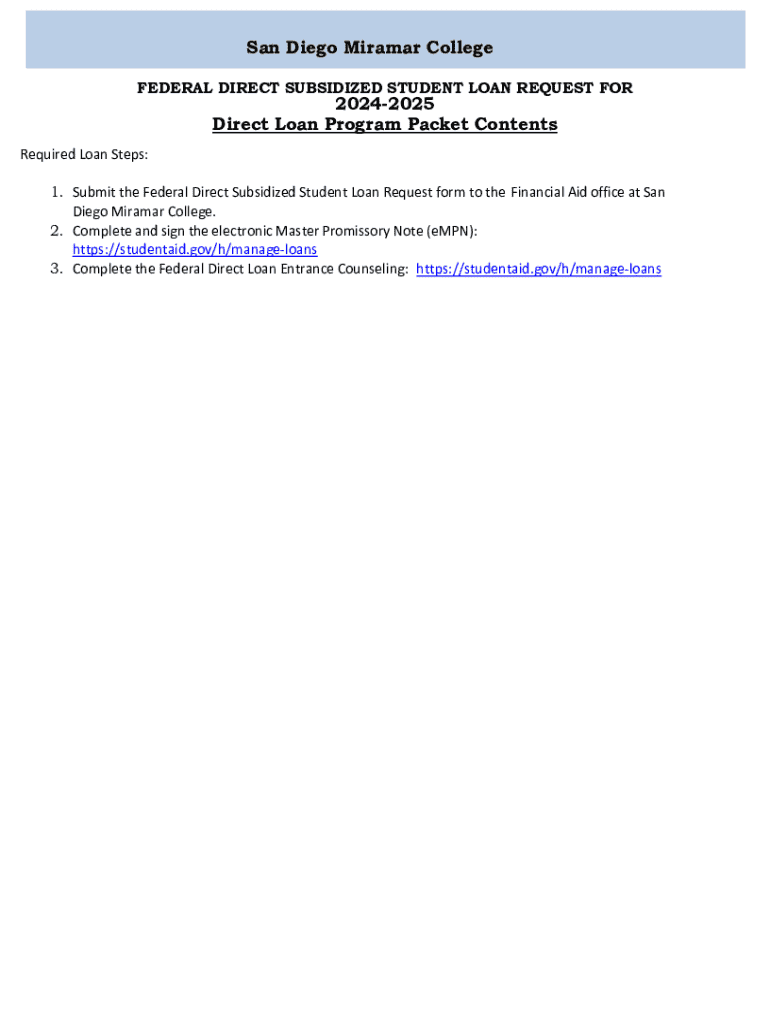 San Diego Miramar College

FEDERAL DIRECT SUBSIDIZED STUDENT LOAN REQUEST FOR 2024-2025

Direct Loan Program Packet Contents

Required Loan Steps:

1. Submit the Federal Direct Subsidized Student Loan Request form to the Financial Aid office at San Diego Miramar College.
2. Complete and sign the electronic Master Promissory Note (eMPN): https://studentaid.gov/h/manage-loans
3. Complete the Federal Direct Loan Entrance Counseling: https://studentaid.gov/h/manage-loans